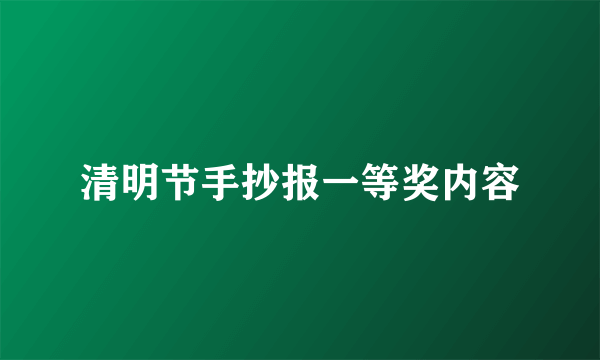 清明节手抄报一等奖内容